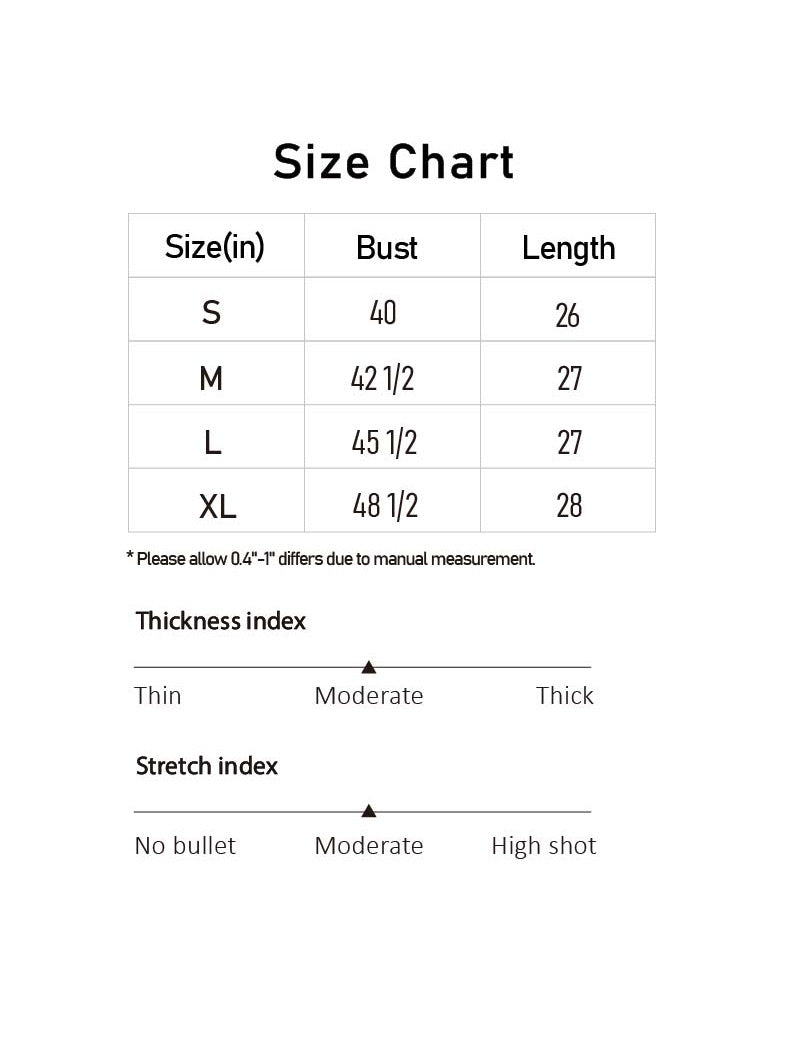 Size Chart

| Size(in) | Bust | Length |
|---|---|---|
| S | 40 | 26 |
| M | 42 1/2 | 27 |
| L | 45 1/2 | 27 |
| XL | 48 1/2 | 28 |

* Please allow 0.4"-1" differs due to manual measurement.

Thickness index

Thin Moderate Thick

Stretch index

No bullet Moderate High shot